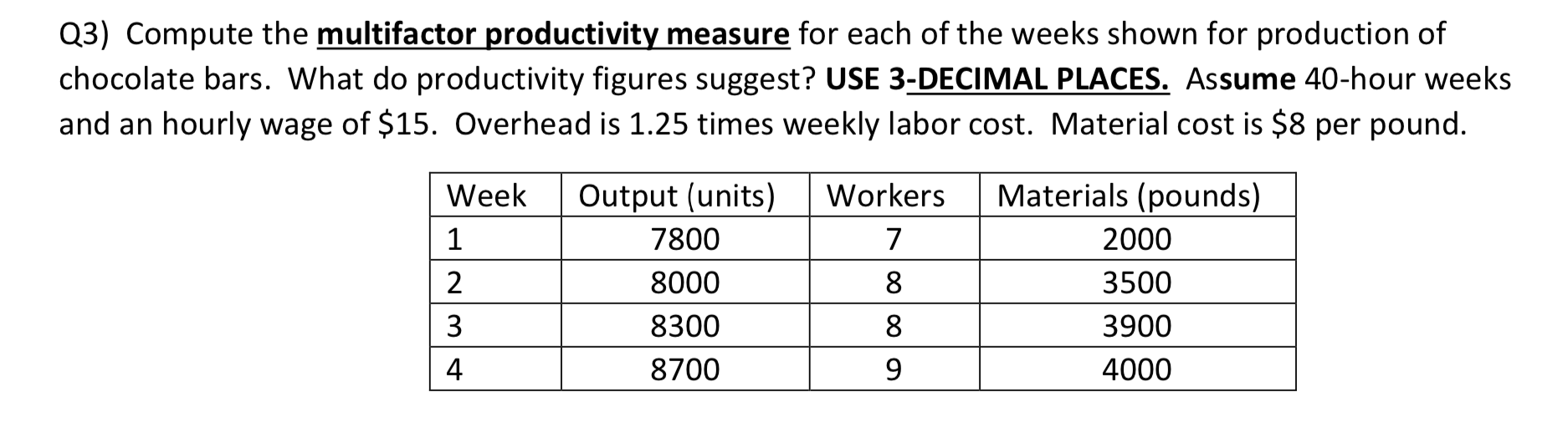 Q3) Compute the multifactor productivity measure for each of the weeks shown for production of chocolate bars. What do productivity figures suggest? USE 3-DECIMAL PLACES. Assume 40-hour weeks and an hourly wage of \$15. Overhead is 1.25 times weekly labor cost. Material cost is \$8 per pound.

| Week | Output (units) | Workers | Materials (pounds) |
|---|---|---|---|
| 1 | 7800 | 7 | 2000 |
| 2 | 8000 | 8 | 3500 |
| 3 | 8300 | 8 | 3900 |
| 4 | 8700 | 9 | 4000 |